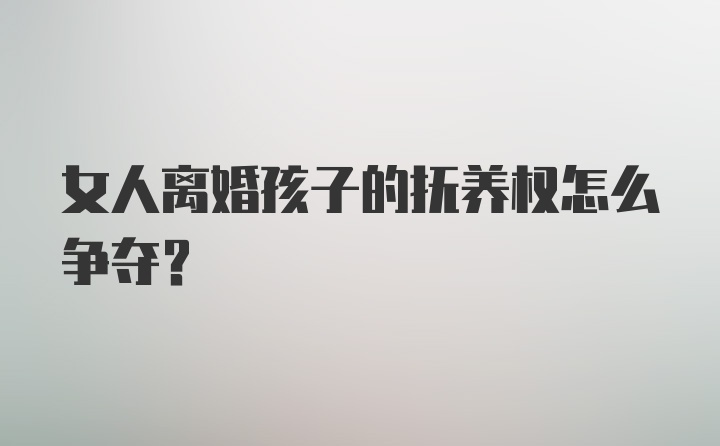 女人离婚孩子的抚养权怎么争夺？